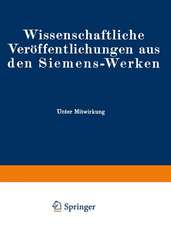 Wissenschaftliche Veröffentlichungen aus den Siemens-Werken

Unter Mitwirkung

Springer